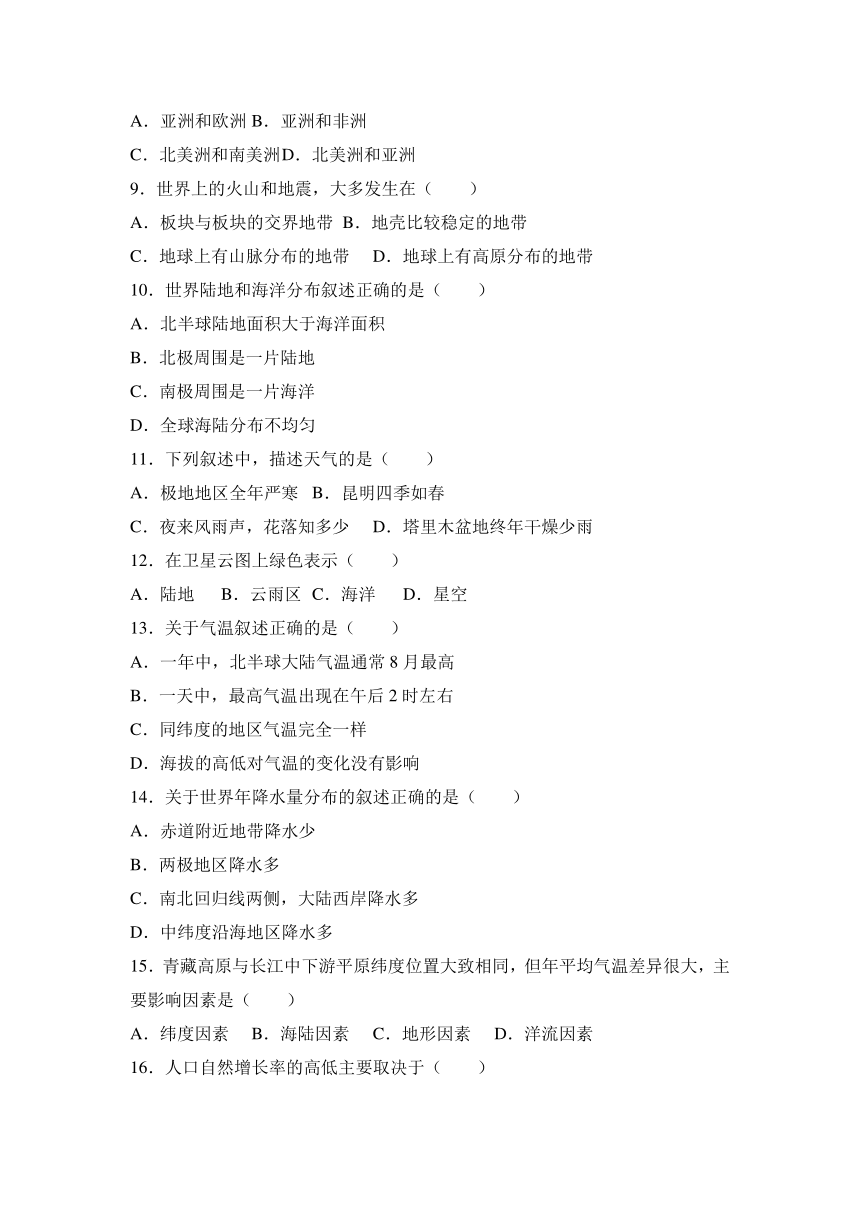 A．亚洲和欧洲 B．亚洲和非洲
C．北美洲和南美洲D．北美洲和亚洲
9．世界上的火山和地震，大多发生在（　　）
A．板块与板块的交界地带 B．地壳比较稳定的地带
C．地球上有山脉分布的地带　D．地球上有高原分布的地带
10．世界陆地和海洋分布叙述正确的是（　　）
A．北半球陆地面积大于海洋面积
B．北极周围是一片陆地
C．南极周围是一片海洋
D．全球海陆分布不均匀
11．下列叙述中，描述天气的是（　　）
A．极地地区全年严寒 B．昆明四季如春
C．夜来风雨声，花落知多少　D．塔里木盆地终年干燥少雨
12．在卫星云图上绿色表示（　　）
A．陆地　B．云雨区 C．海洋　D．星空
13．关于气温叙述正确的是（　　）
A．一年中，北半球大陆气温通常 8 月最高
B．一天中，最高气温出现在午后 2 时左右
C．同纬度的地区气温完全一样
D．海拔的高低对气温的变化没有影响
14．关于世界年降水量分布的叙述正确的是（　　）
A．赤道附近地带降水少
B．两极地区降水多
C．南北回归线两侧，大陆西岸降水多
D．中纬度沿海地区降水多
15．青藏高原与长江中下游平原纬度位置大致相同，但年平均气温差异很大，主要影响因素是（　　）
A．纬度因素　B．海陆因素　C．地形因素　D．洋流因素
16．人口自然增长率的高低主要取决于（　　）